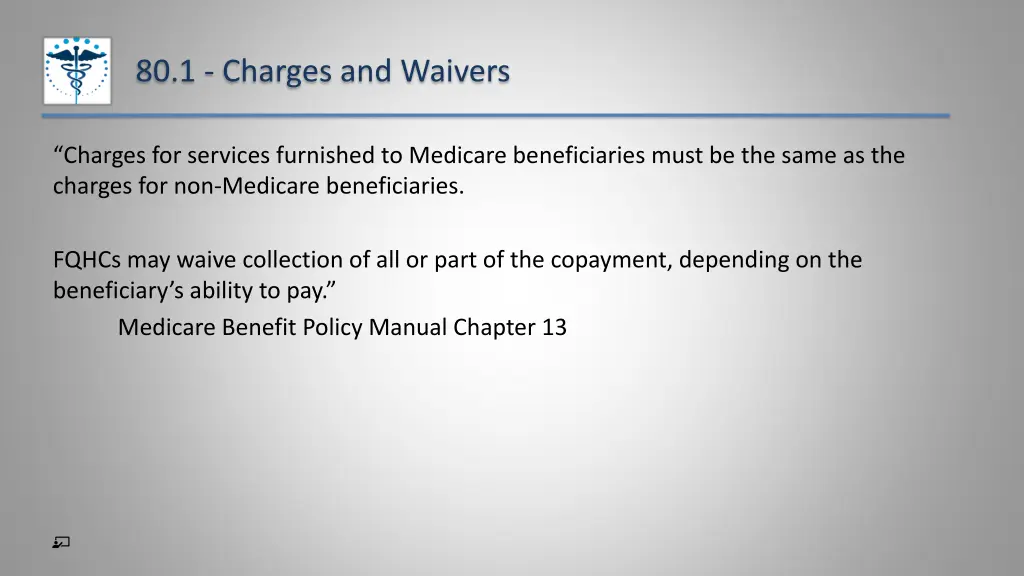 80.1 - Charges and Waivers

“Charges for services furnished to Medicare beneficiaries must be the same as the charges for non-Medicare beneficiaries.

FQHCs may waive collection of all or part of the copayment, depending on the beneficiary’s ability to pay.”

Medicare Benefit Policy Manual Chapter 13